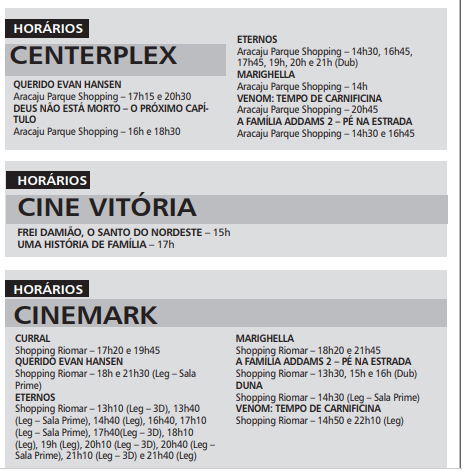 HORÁRIOS
CENTERPLEX

QUERIDO EVAN HANSEN
Aracaju Parque Shopping – 17h15 e 20h30
DEUS NÃO ESTÁ MORTO – O PRÓXIMO CAPÍTULO
Aracaju Parque Shopping – 16h e 18h30

ETERNOS
Aracaju Parque Shopping – 14h30, 16h45, 17h45, 19h, 20h e 21h (Dub)
MARIGHELLA
Aracaju Parque Shopping – 14h
VENOM: TEMPO DE CARNIFICINA
Aracaju Parque Shopping – 20h45
A FAMÍLIA ADDAMS 2 – PÉ NA ESTRADA
Aracaju Parque Shopping – 14h30 e 16h45

HORÁRIOS
CINE VITÓRIA

FREI DAMIÃO, O SANTO DO NORDESTE – 15h
UMA HISTÓRIA DE FAMÍLIA – 17h

HORÁRIOS
CINEMARK

CURRAL
Shopping Riomar – 17h20 e 19h45
QUERIDO EVAN HANSEN
Shopping Riomar – 18h e 21h30 (Leg – Sala Prime)
ETERNOS
Shopping Riomar – 13h10 (Leg – 3D), 13h40 (Leg – Sala Prime), 14h40 (Leg), 16h40, 17h10 (Leg – Sala Prime), 17h40(Leg – 3D), 18h10 (Leg), 19h (Leg), 20h10 (Leg – 3D), 20h40 (Leg – Sala Prime), 21h10 (Leg – 3D) e 21h40 (Leg)

MARIGHELLA
Shopping Riomar – 18h20 e 21h45
A FAMÍLIA ADDAMS 2 – PÉ NA ESTRADA
Shopping Riomar – 13h30, 15h e 16h (Dub)
DUNA
Shopping Riomar – 14h30 (Leg – Sala Prime)
VENOM: TEMPO DE CARNIFICINA
Shopping Riomar – 14h50 e 22h10 (Leg)